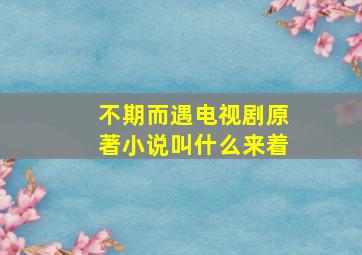 不期而遇电视剧原著小说叫什么来着